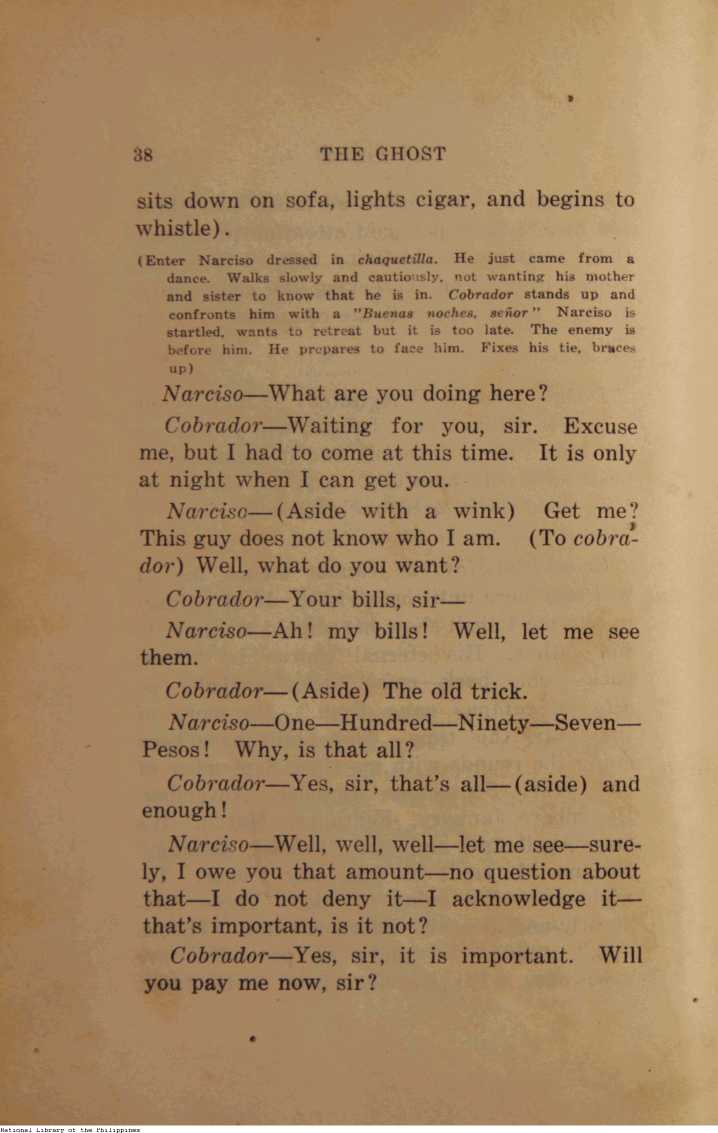 38 THE GHOST

sits down on sofa, lights cigar, and begins to whistle).

(Enter Narciso dressed in chaquetilla. He just came from a dance. Walks slowly and cautiously, not wanting his mother and sister to know that he is in. Cobrador stands up and confronts him with a "Buenas noches, señor" Narciso is startled, wants to retreat but it is too late. The enemy is before him. He prepares to face him. Fixes his tie, braces up)

Narciso—What are you doing here?

Cobrador—Waiting for you, sir. Excuse me, but I had to come at this time. It is only at night when I can get you.

Narciso—(Aside with a wink) Get me? This guy does not know who I am. (To cobrador) Well, what do you want?

Cobrador—Your bills, sir—

Narciso—Ah! my bills! Well, let me see them.

Cobrador—(Aside) The old trick.

Narciso—One—Hundred—Ninety—Seven—Pesos! Why, is that all?

Cobrador—Yes, sir, that's all—(aside) and enough!

Narciso—Well, well, well—let me see—surely, I owe you that amount—no question about that—I do not deny it—I acknowledge it—that's important, is it not?

Cobrador—Yes, sir, it is important. Will you pay me now, sir?

National Library of the Philippines